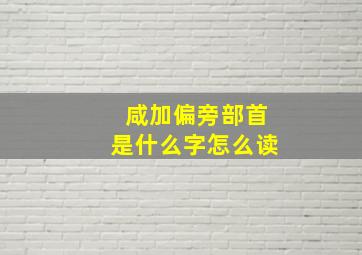 咸加偏旁部首
是什么字怎么读